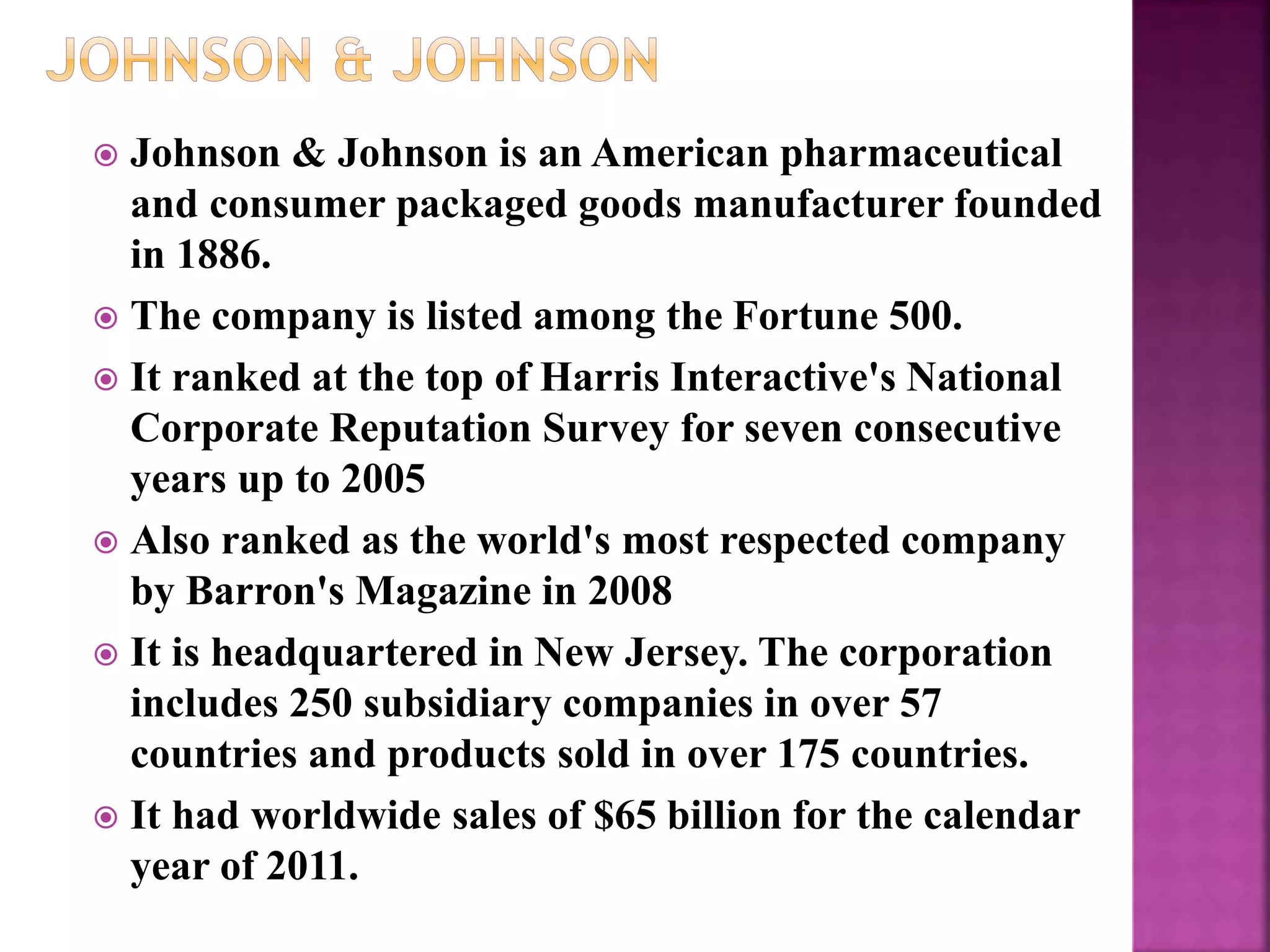 JOHNSON & JOHNSON

Johnson & Johnson is an American pharmaceutical and consumer packaged goods manufacturer founded in 1886.

The company is listed among the Fortune 500.

It ranked at the top of Harris Interactive's National Corporate Reputation Survey for seven consecutive years up to 2005

Also ranked as the world's most respected company by Barron's Magazine in 2008

It is headquartered in New Jersey. The corporation includes 250 subsidiary companies in over 57 countries and products sold in over 175 countries.

It had worldwide sales of \$65 billion for the calendar year of 2011.